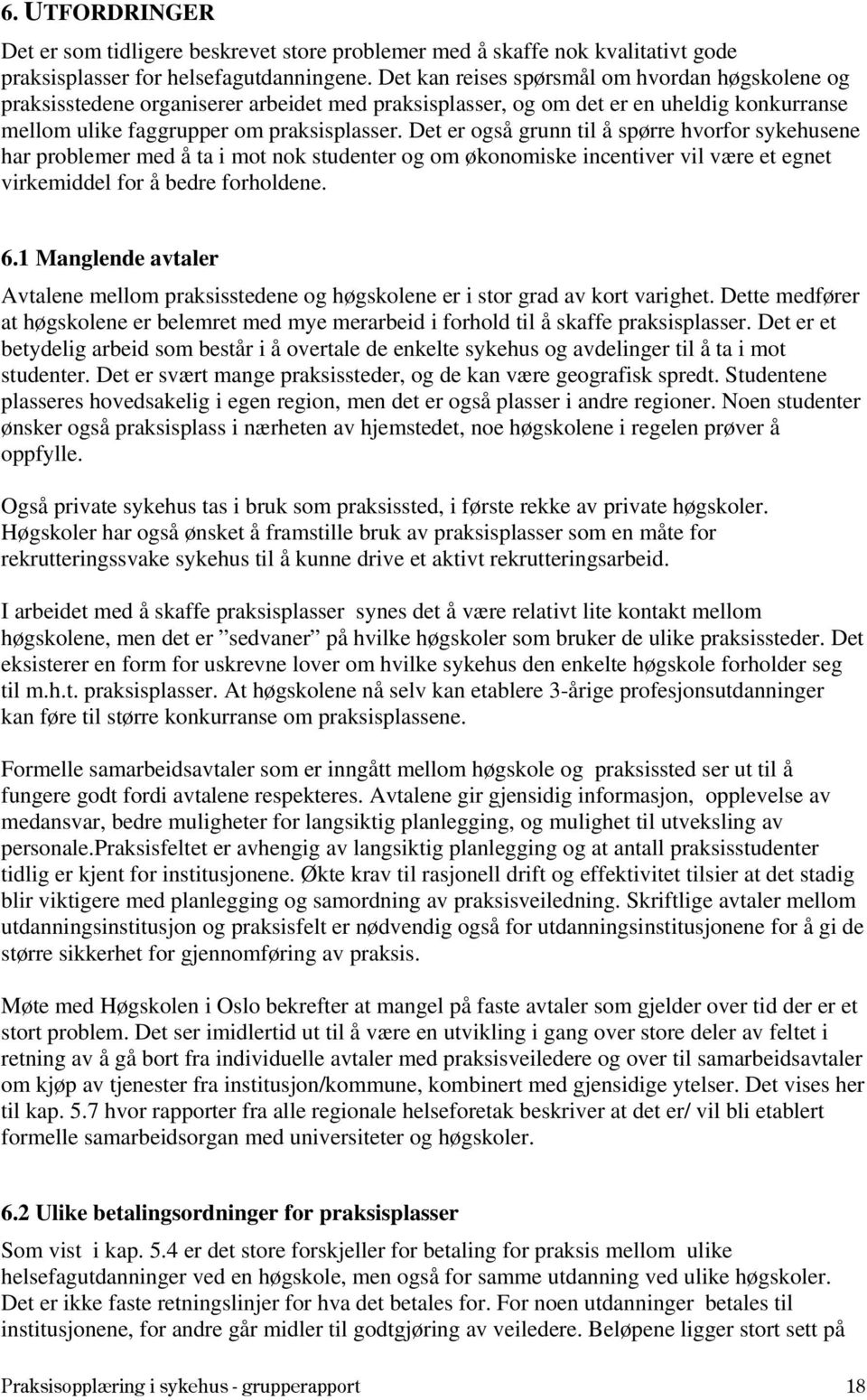 6. UTFORDRINGER

Det er som tidligere beskrevet store problemer med å skaffe nok kvalitativt gode praksisplasser for helsefagutdanningene. Det kan reises spørsmål om hvordan høgskolene og praksisstedene organiserer arbeidet med praksisplasser, og om det er en uheldig konkurranse mellom ulike faggrupper om praksisplasser. Det er også grunn til å spørre hvorfor sykehusene har problemer med å ta i mot nok studenter og om økonomiske incentiver vil være et egnet virkemiddel for å bedre forholdene.

6.1 Manglende avtaler

Avtalene mellom praksisstedene og høgskolene er i stor grad av kort varighet. Dette medfører at høgskolene er belemret med mye merarbeid i forhold til å skaffe praksisplasser. Det er et betydelig arbeid som består i å overtale de enkelte sykehus og avdelinger til å ta i mot studenter. Det er svært mange praksissteder, og de kan være geografisk spredt. Studentene plasseres hovedsakelig i egen region, men det er også plasser i andre regioner. Noen studenter ønsker også praksisplass i nærheten av hjemstedet, noe høgskolene i regelen prøver å oppfylle.

Også private sykehus tas i bruk som praksissted, i første rekke av private høgskoler. Høgskoler har også ønsket å framstille bruk av praksisplasser som en måte for rekrutteringssvake sykehus til å kunne drive et aktivt rekrutteringsarbeid.

I arbeidet med å skaffe praksisplasser synes det å være relativt lite kontakt mellom høgskolene, men det er ”sedvaner” på hvilke høgskoler som bruker de ulike praksissteder. Det eksisterer en form for uskrevne lover om hvilke sykehus den enkelte høgskole forholder seg til m.h.t. praksisplasser. At høgskolene nå selv kan etablere 3-årige profesjonsutdanninger kan føre til større konkurranse om praksisplassene.

Formelle samarbeidsavtaler som er inngått mellom høgskole og praksissted ser ut til å fungere godt fordi avtalene respekteres. Avtalene gir gjensidig informasjon, opplevelse av medansvar, bedre muligheter for langsiktig planlegging, og mulighet til utveksling av personale.Praksisfeltet er avhengig av langsiktig planlegging og at antall praksisstudenter tidlig er kjent for institusjonene. Økte krav til rasjonell drift og effektivitet tilsier at det stadig blir viktigere med planlegging og samordning av praksisveiledning. Skriftlige avtaler mellom utdanningsinstitusjon og praksisfelt er nødvendig også for utdanningsinstitusjonene for å gi de større sikkerhet for gjennomføring av praksis.

Møte med Høgskolen i Oslo bekrefter at mangel på faste avtaler som gjelder over tid der er et stort problem. Det ser imidlertid ut til å være en utvikling i gang over store deler av feltet i retning av å gå bort fra individuelle avtaler med praksisveiledere og over til samarbeidsavtaler om kjøp av tjenester fra institusjon/kommune, kombinert med gjensidige ytelser. Det vises her til kap. 5.7 hvor rapporter fra alle regionale helseforetak beskriver at det er/ vil bli etablert formelle samarbeidsorgan med universiteter og høgskoler.

6.2 Ulike betalingsordninger for praksisplasser

Som vist i kap. 5.4 er det store forskjeller for betaling for praksis mellom ulike helsefagutdanninger ved en høgskole, men også for samme utdanning ved ulike høgskoler. Det er ikke faste retningslinjer for hva det betales for. For noen utdanninger betales til institusjonene, for andre går midler til godtgjøring av veiledere. Beløpene ligger stort sett på

Praksisopplæring i sykehus - grupperapport 18